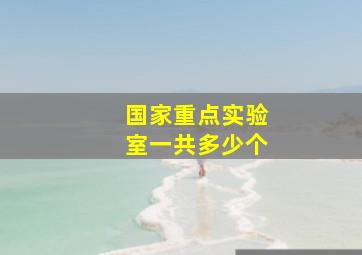 国家重点实验室一共多少个